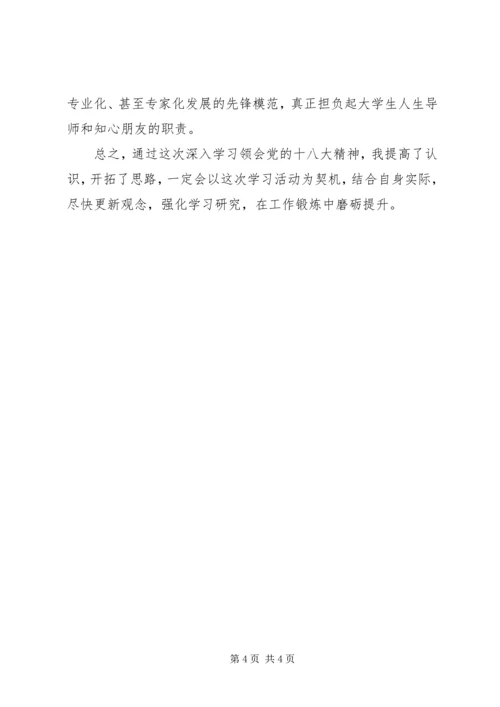 专业化、甚至专家化发展的先锋模范，真正担负起大学生人生导师和知心朋友的职责。

总之，通过这次深入学习领会党的十八大精神，我提高了认识，开拓了思路，一定会以这次学习活动为契机，结合自身实际，尽快更新观念，强化学习研究，在工作锻炼中磨砺提升。

第4页 共4页